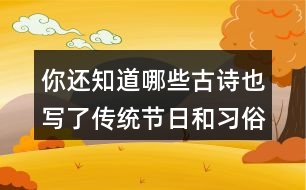 你还知道哪些古诗也写了传统节日和习俗